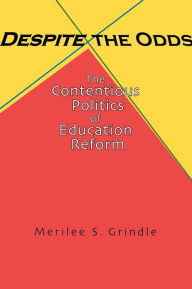 DESPITE THE ODDS

The Contentious Politics of Education Reform

Merilee S. Grindle